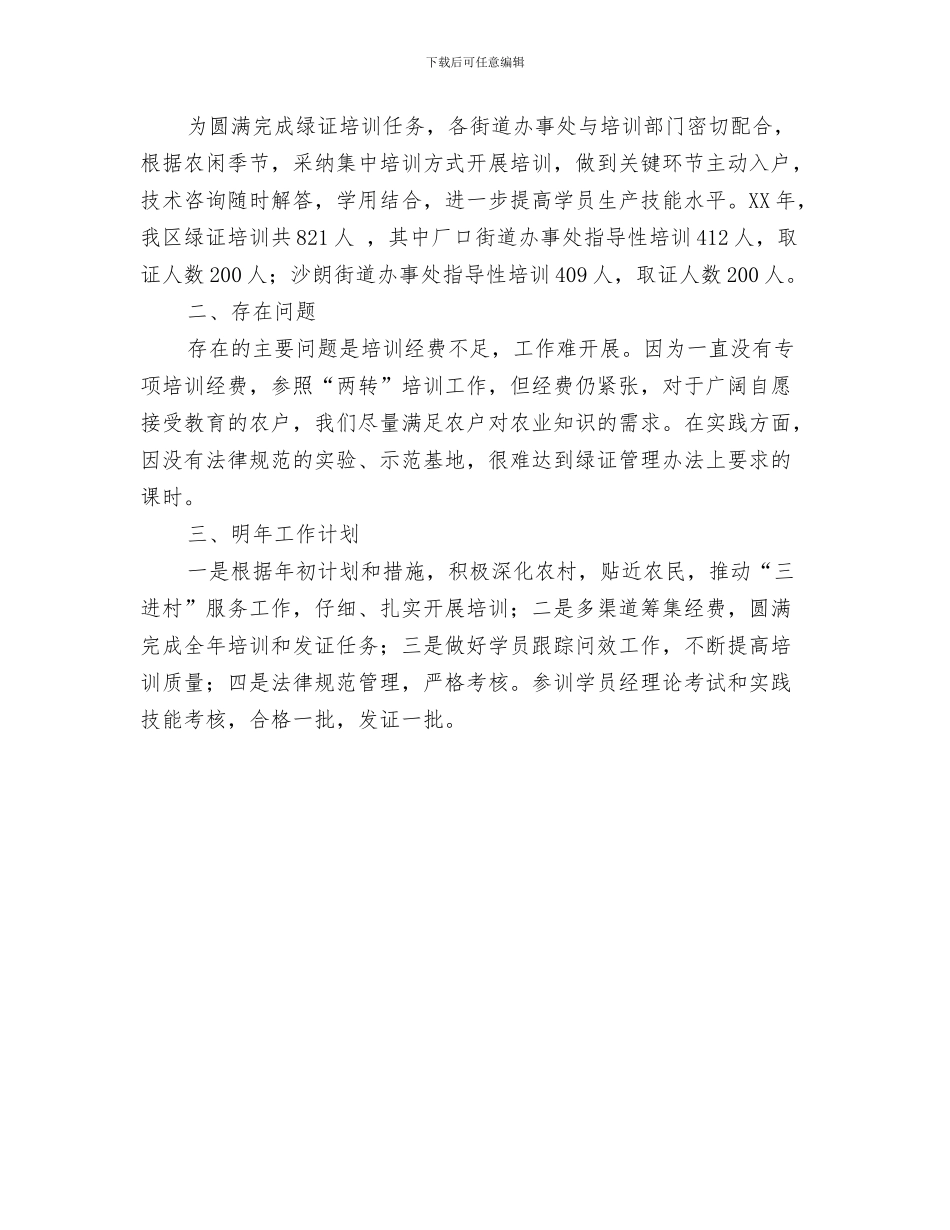 下载后可任意编辑

为圆满完成绿证培训任务，各街道办事处与培训部门密切配合，根据农闲季节，采纳集中培训方式开展培训，做到关键环节主动入户，技术咨询随时解答，学用结合，进一步提高学员生产技能水平。XX年，我区绿证培训共821人 ，其中厂口街道办事处指导性培训412人，取证人数200人；沙朗街道办事处指导性培训409人，取证人数200人。

二、存在问题

存在的主要问题是培训经费不足，工作难开展。因为一直没有专项培训经费，参照“两转”培训工作，但经费仍紧张，对于广阔自愿接受教育的农户，我们尽量满足农户对农业知识的需求。在实践方面，因没有法律规范的实验、示范基地，很难达到绿证管理办法上要求的课时。

三、明年工作计划

一是根据年初计划和措施，积极深化农村，贴近农民，推动“三进村”服务工作，仔细、扎实开展培训；二是多渠道筹集经费，圆满完成全年培训和发证任务；三是做好学员跟踪问效工作，不断提高培训质量；四是法律规范管理，严格考核。参训学员经理论考试和实践技能考核，合格一批，发证一批。